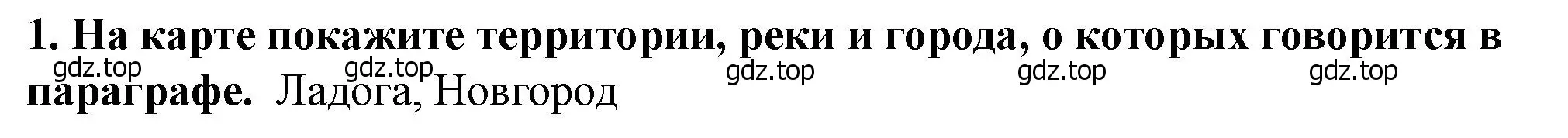 1. На карте покажите территории, реки и города, о которых говорится в параграфе. Ладога, Новгород

gdz.top gdz.top gdz.top gdz.top gdz.top